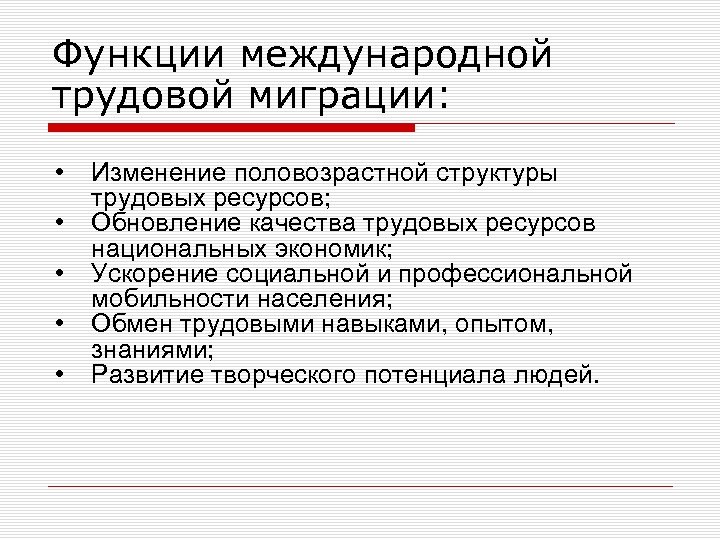 Функции международной трудовой миграции:

• Изменение половозрастной структуры трудовых ресурсов;
• Обновление качества трудовых ресурсов национальных экономик;
• Ускорение социальной и профессиональной мобильности населения;
• Обмен трудовыми навыками, опытом, знаниями;
• Развитие творческого потенциала людей.